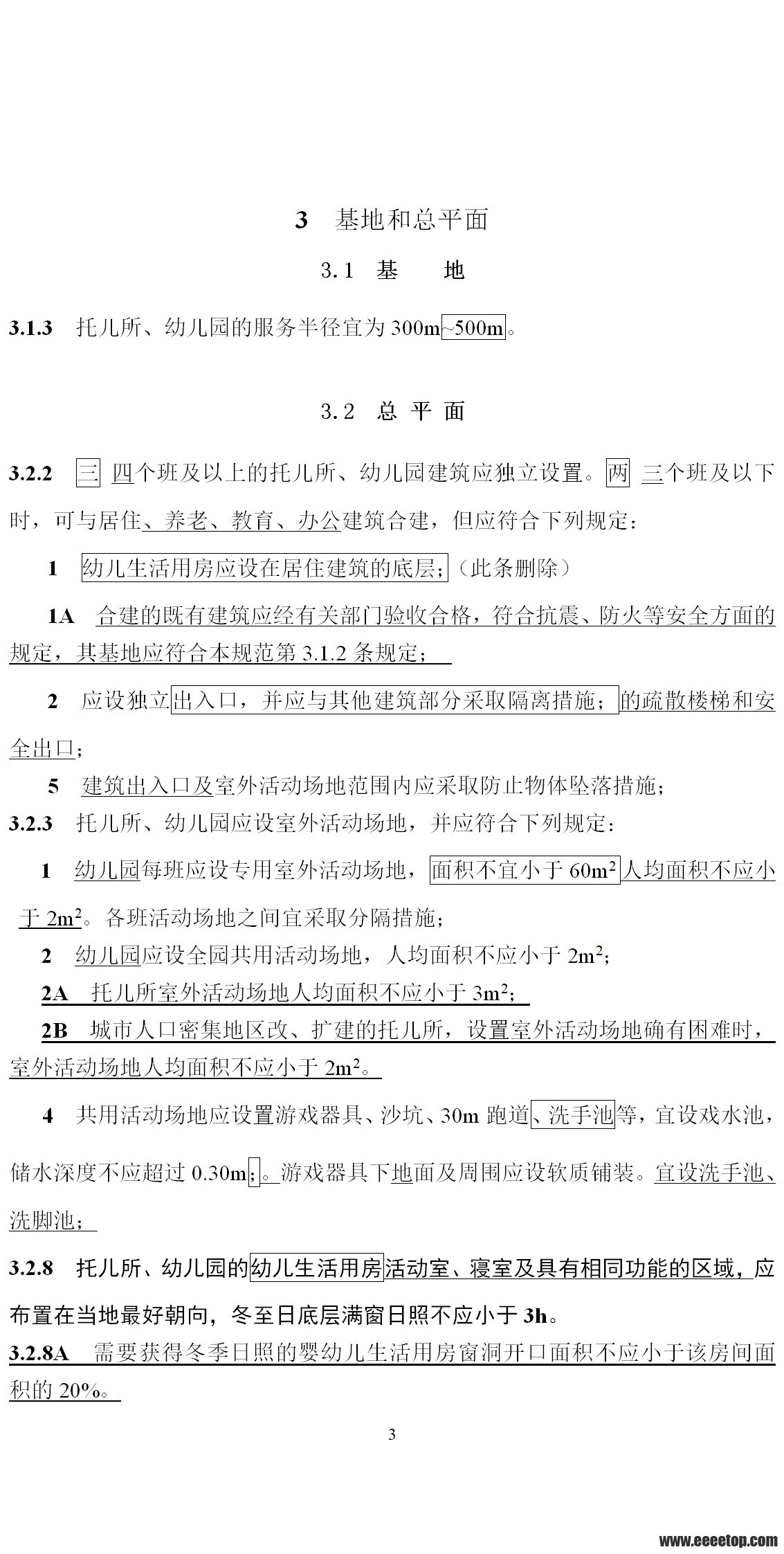 3 基地和总平面

3.1 基 地

3.1.3 托儿所、幼儿园的服务半径宜为 300m~500m。

3.2 总 平 面

3.2.2 三 四个班及以上的托儿所、幼儿园建筑应独立设置。两 三个班及以下时，可与居住、养老、教育、办公建筑合建，但应符合下列规定：

1 幼儿生活用房应设在居住建筑的底层；（此条删除）

1A 合建的既有建筑应经有关部门验收合格，符合抗震、防火等安全方面的规定，其基地应符合本规范第 3.1.2 条规定；

2 应设独立出入口，并应与其他建筑部分采取隔离措施；的疏散楼梯和安全出口；

5 建筑出入口及室外活动场地范围内应采取防止物体坠落措施；

3.2.3 托儿所、幼儿园应设室外活动场地，并应符合下列规定：

1 幼儿园每班应设专用室外活动场地，面积不宜小于 $60m^2$ 人均面积不应小于 $2m^2$。各班活动场地之间宜采取分隔措施；

2 幼儿园应设全园共用活动场地，人均面积不应小于 $2m^2$；

2A 托儿所室外活动场地人均面积不应小于 $3m^2$；

2B 城市人口密集地区改、扩建的托儿所，设置室外活动场地确有困难时，室外活动场地人均面积不应小于 $2m^2$。

4 共用活动场地应设置游戏器具、沙坑、30m 跑道、洗手池等，宜设戏水池，储水深度不应超过 0.30m；。游戏器具下地面及周围应设软质铺装。宜设洗手池、洗脚池；

3.2.8 托儿所、幼儿园的幼儿生活用房活动室、寝室及具有相同功能的区域，应布置在当地最好朝向，冬至日底层满窗日照不应小于 3h。

3.2.8A 需要获得冬季日照的婴幼儿生活用房窗洞开口面积不应小于该房间面积的 20%。

3

www.eeeetop.com